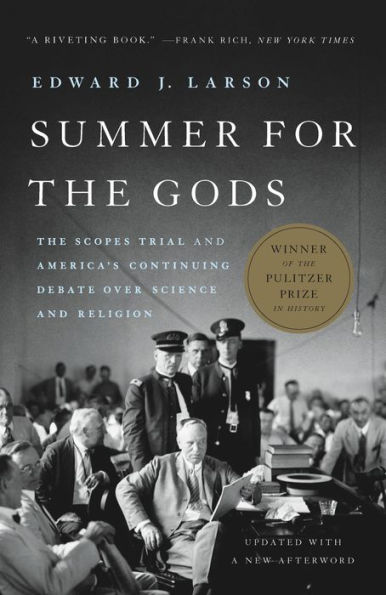 "A RIVETING BOOK." —FRANK RICH, NEW YORK TIMES

EDWARD J. LARSON

SUMMER FOR THE GODS

THE SCOPES TRIAL AND AMERICA'S CONTINUING DEBATE OVER SCIENCE AND RELIGION

WINNER OF THE PULITZER PRIZE IN HISTORY

UPDATED WITH A NEW AFTERWORD